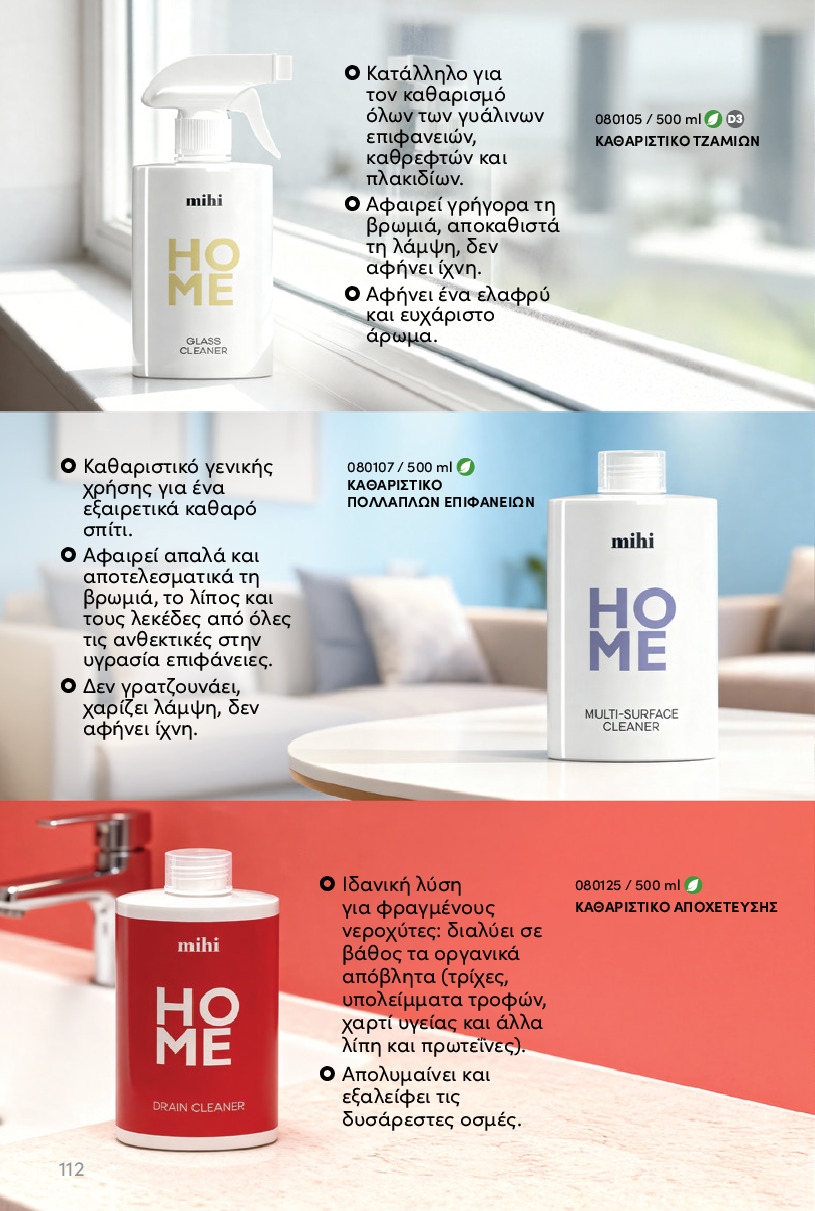 mihi
HO
ME
GLASS CLEANER

Κατάλληλο για τον καθαρισμό όλων των γυάλινων επιφανειών, καθρεφτών και πλακιδίων.

Αφαιρεί γρήγορα τη βρωμιά, αποκαθιστά τη λάμψη, δεν αφήνει ίχνη.

Αφήνει ένα ελαφρύ και ευχάριστο άρωμα.

080105 / 500 ml D3
ΚΑΘΑΡΙΣΤΙΚΟ ΤΖΑΜΙΩΝ

Καθαριστικό γενικής χρήσης για ένα εξαιρετικά καθαρό σπίτι.

Αφαιρεί απαλά και αποτελεσματικά τη βρωμιά, το λίπος και τους λεκέδες από όλες τις ανθεκτικές στην υγρασία επιφάνειες.

Δεν γρατζουνάει, χαρίζει λάμψη, δεν αφήνει ίχνη.

080107 / 500 ml
ΚΑΘΑΡΙΣΤΙΚΟ ΠΟΛΛΑΠΛΩΝ ΕΠΙΦΑΝΕΙΩΝ

mihi
HO
ME
MULTI-SURFACE CLEANER

mihi
HO
ME
DRAIN CLEANER

Ιδανική λύση για φραγμένους νεροχύτες: διαλύει σε βάθος τα οργανικά απόβλητα (τρίχες, υπολείμματα τροφών, χαρτί υγείας και άλλα λίπη και πρωτεΐνες).

Απολυμαίνει και εξαλείφει τις δυσάρεστες οσμές.

080125 / 500 ml
ΚΑΘΑΡΙΣΤΙΚΟ ΑΠΟΧΕΤΕΥΣΗΣ

112